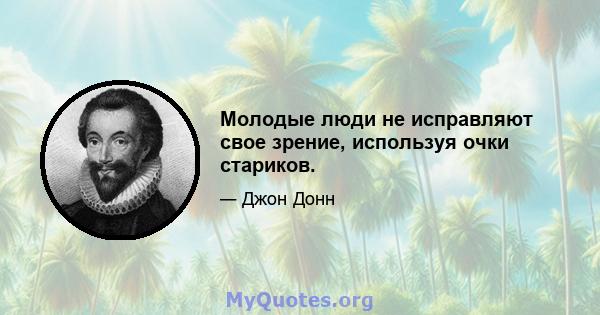 Молодые люди не исправляют свое зрение, используя очки стариков.

— Джон Донн

MyQuotes.org